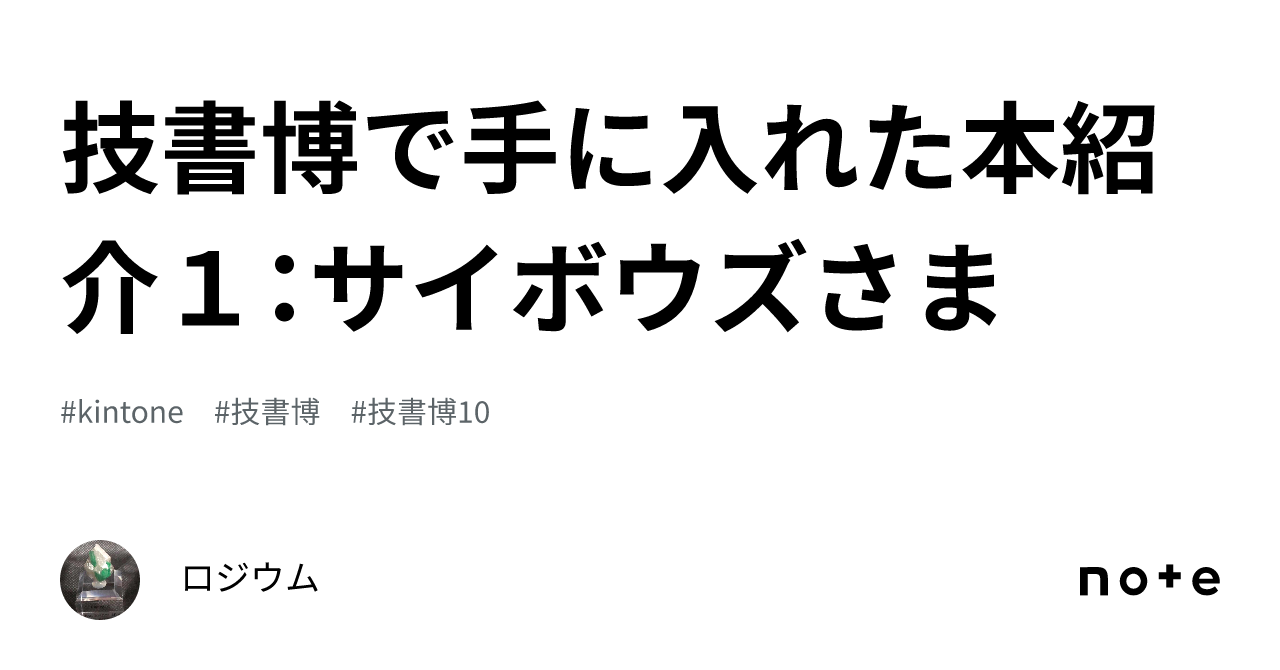 技書博で手に入れた本紹介１：サイボウズさま

#kintone　#技書博　#技書博10

ロジウム

note